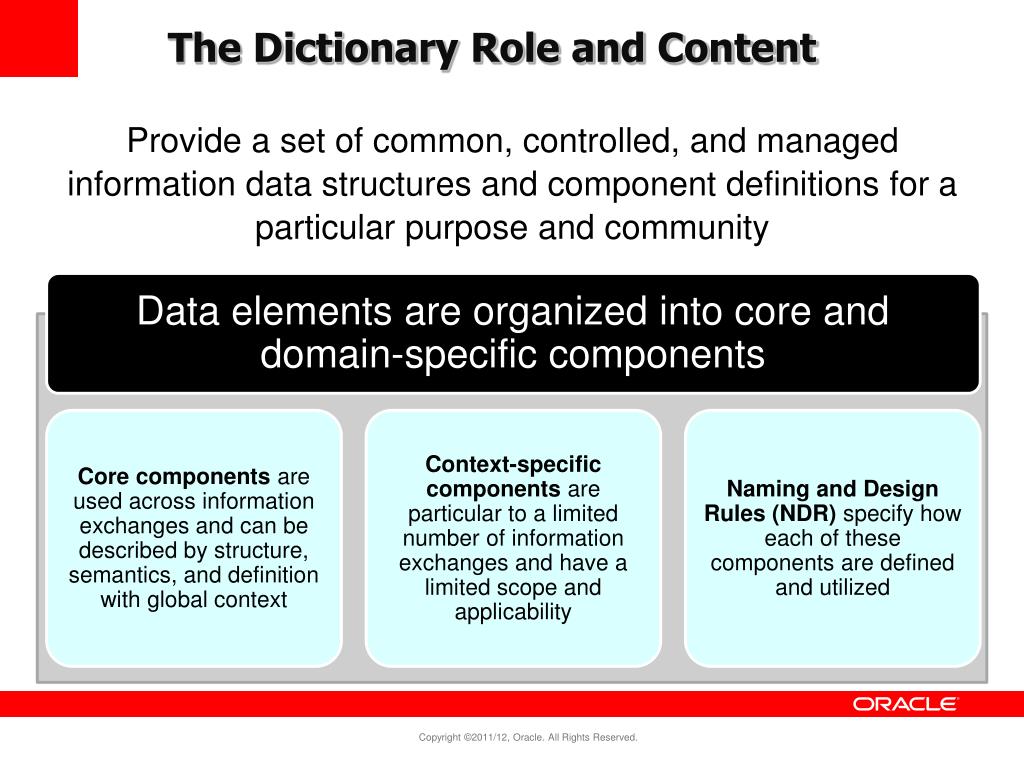 The Dictionary Role and Content

Provide a set of common, controlled, and managed information data structures and component definitions for a particular purpose and community

Data elements are organized into core and domain-specific components

Core components are used across information exchanges and can be described by structure, semantics, and definition with global context

Context-specific components are particular to a limited number of information exchanges and have a limited scope and applicability

Naming and Design Rules (NDR) specify how each of these components are defined and utilized

ORACLE

Copyright ©2011/12, Oracle. All Rights Reserved.